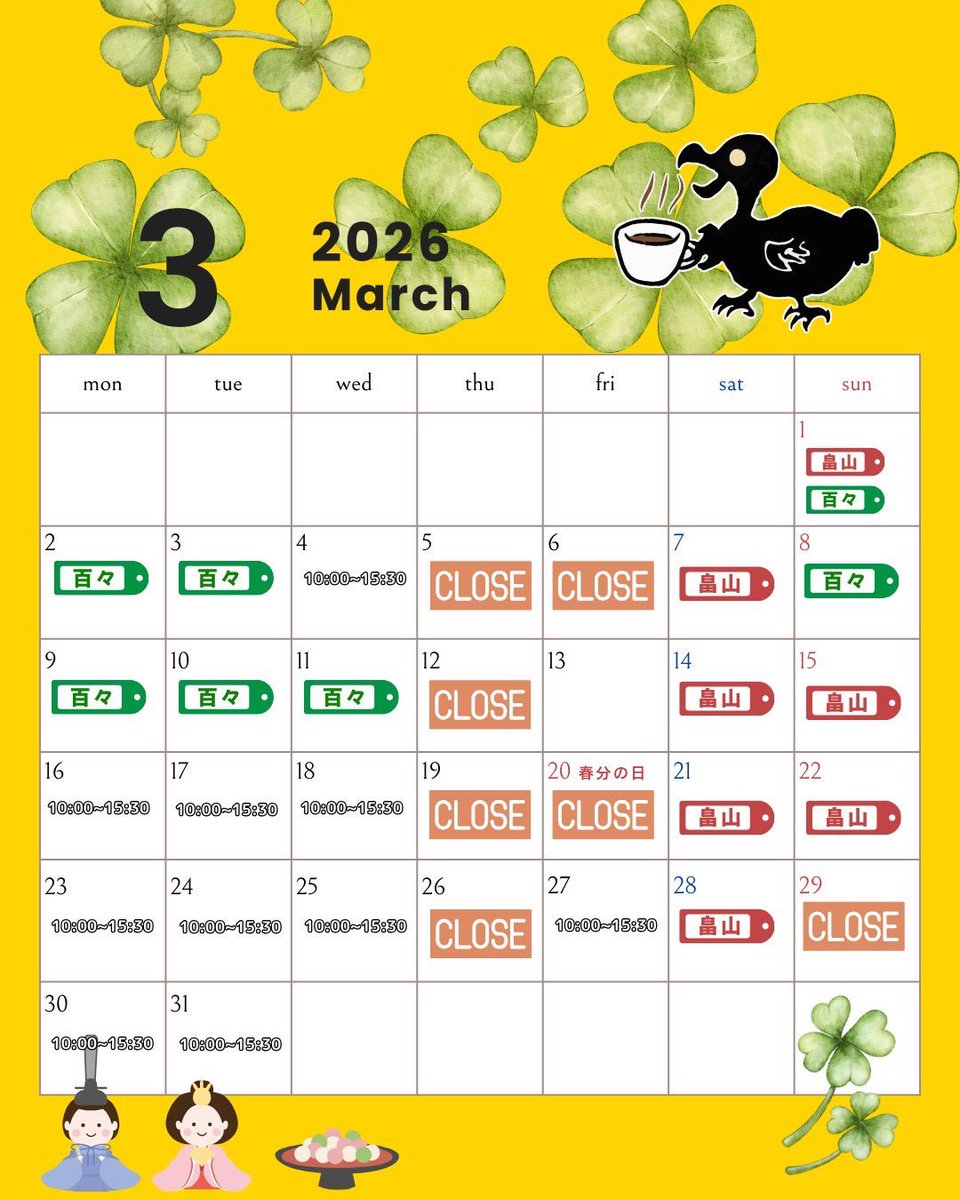 3

2026
March

| mon | tue | wed | thu | fri | sat | sun |
|---|---|---|---|---|---|---|
| | | | | | | 1 畠山 百々 |
| 2 百々 | 3 百々 | 4 10:00~15:30 | 5 CLOSE | 6 CLOSE | 7 畠山 | 8 百々 |
| 9 百々 | 10 百々 | 11 百々 | 12 CLOSE | 13 | 14 畠山 | 15 畠山 |
| 16 10:00~15:30 | 17 10:00~15:30 | 18 10:00~15:30 | 19 CLOSE | 20 春分の日 CLOSE | 21 畠山 | 22 畠山 |
| 23 10:00~15:30 | 24 10:00~15:30 | 25 10:00~15:30 | 26 CLOSE | 27 10:00~15:30 | 28 畠山 | 29 CLOSE |
| 30 10:00~15:30 | 31 10:00~15:30 | | | | | |